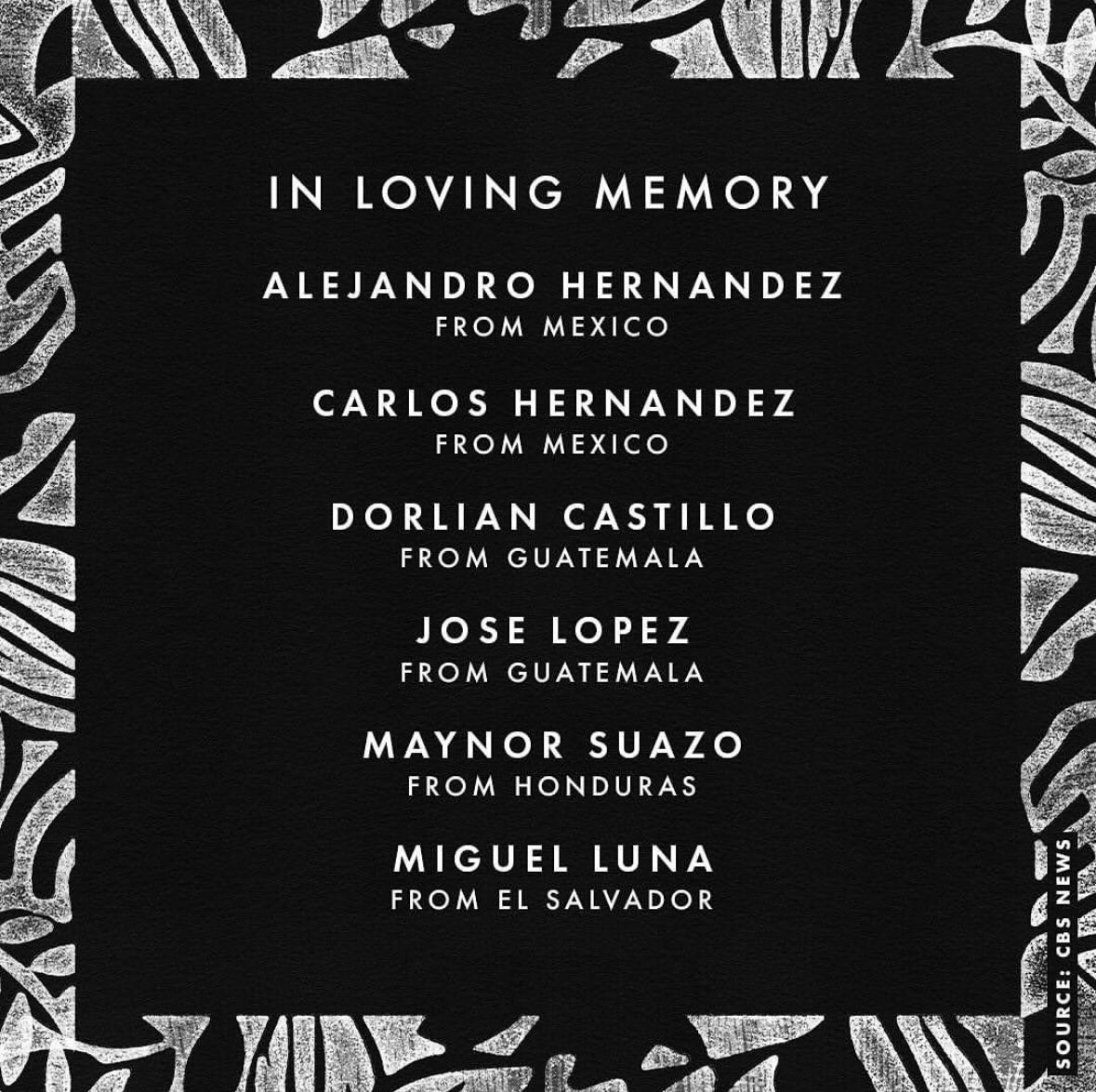 IN LOVING MEMORY

ALEJANDRO HERNANDEZ
FROM MEXICO

CARLOS HERNANDEZ
FROM MEXICO

DORLIAN CASTILLO
FROM GUATEMALA

JOSE LOPEZ
FROM GUATEMALA

MAYNOR SUAZO
FROM HONDURAS

MIGUEL LUNA
FROM EL SALVADOR

SOURCE: CBS NEWS